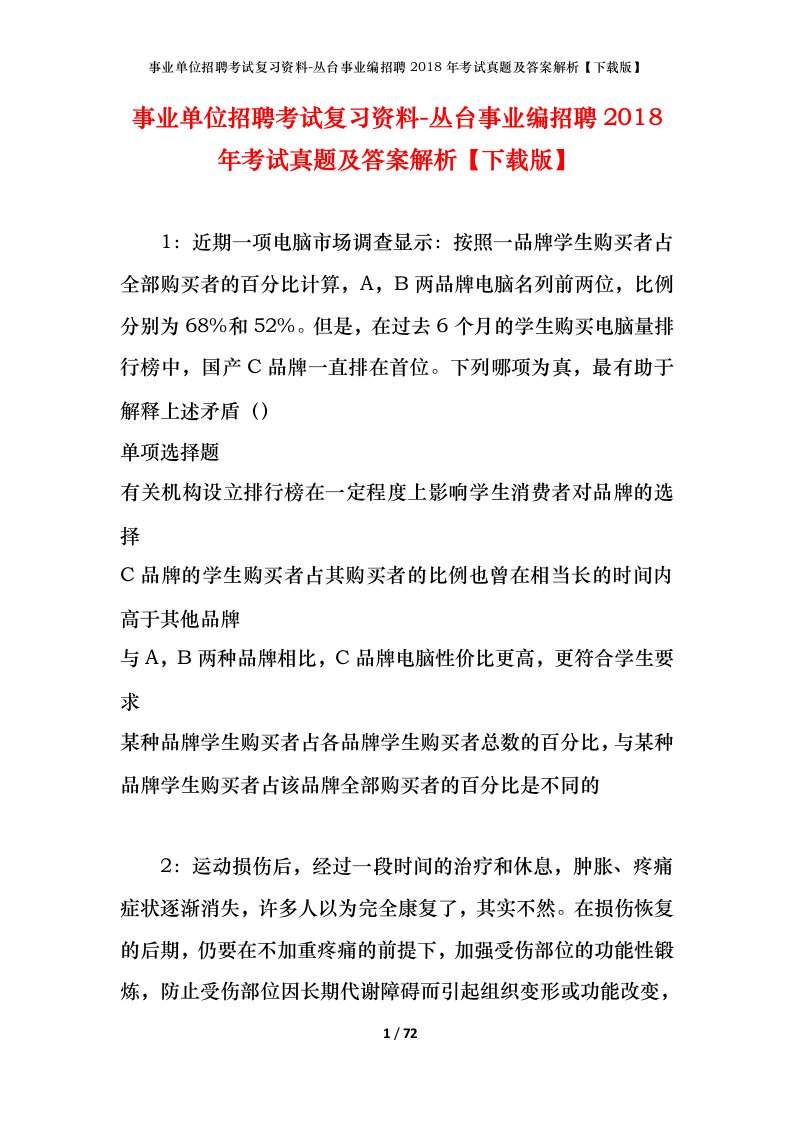 事业单位招聘考试复习资料-丛台事业编招聘 2018 年考试真题及答案解析【下载版】

事业单位招聘考试复习资料-丛台事业编招聘 2018 年考试真题及答案解析【下载版】

1：近期一项电脑市场调查显示：按照一品牌学生购买者占全部购买者的百分比计算，A，B 两品牌电脑名列前两位，比例分别为 68%和 52%。但是，在过去 6 个月的学生购买电脑量排行榜中，国产 C 品牌一直排在首位。下列哪项为真，最有助于解释上述矛盾（）

单项选择题

有关机构设立排行榜在一定程度上影响学生消费者对品牌的选择

C 品牌的学生购买者占其购买者的比例也曾在相当长的时间内高于其他品牌

与 A，B 两种品牌相比，C 品牌电脑性价比更高，更符合学生要求

某种品牌学生购买者占各品牌学生购买者总数的百分比，与某种品牌学生购买者占该品牌全部购买者的百分比是不同的

2：运动损伤后，经过一段时间的治疗和休息，肿胀、疼痛症状逐渐消失，许多人以为完全康复了，其实不然。在损伤恢复的后期，仍要在不加重疼痛的前提下，加强受伤部位的功能性锻炼，防止受伤部位因长期代谢障碍而引起组织变形或功能改变，

1 / 72